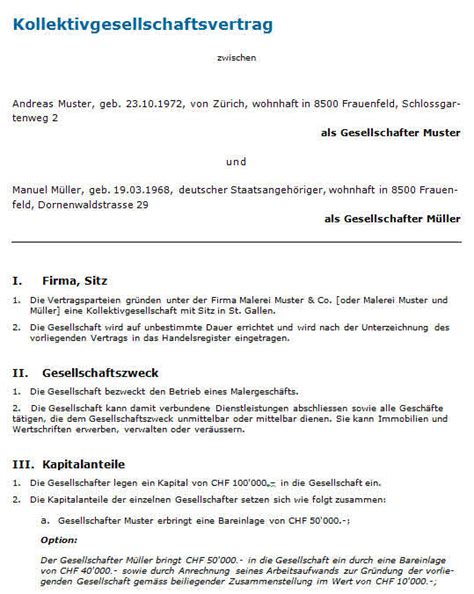 Kollektivgesellschaftsvertrag

zwischen

Andreas Muster, geb. 23.10.1972, von Zürich, wohnhaft in 8500 Frauenfeld, Schlossgartenweg 2

als Gesellschafter Muster

und

Manuel Müller, geb. 19.03.1968, deutscher Staatsangehöriger, wohnhaft in 8500 Frauenfeld, Dornenwaldstrasse 29

als Gesellschafter Müller

I. Firma, Sitz

1. Die Vertragsparteien gründen unter der Firma Malerei Muster & Co. [oder Malerei Muster und Müller] eine Kollektivgesellschaft mit Sitz in St. Gallen.

2. Die Gesellschaft wird auf unbestimmte Dauer errichtet und wird nach der Unterzeichnung des vorliegenden Vertrags in das Handelsregister eingetragen.

II. Gesellschaftszweck

1. Die Gesellschaft bezweckt den Betrieb eines Malergeschäfts.

2. Die Gesellschaft kann damit verbundene Dienstleistungen abschliessen sowie alle Geschäfte tätigen, die dem Gesellschaftszweck unmittelbar oder mittelbar dienen. Sie kann Immobilien und Wertschriften erwerben, verwalten oder veräussern.

III. Kapitalanteile

1. Die Gesellschafter legen ein Kapital von CHF 100'000.- in die Gesellschaft ein.

2. Die Kapitalanteile der einzelnen Gesellschafter setzen sich wie folgt zusammen:

a. Gesellschafter Muster erbringt eine Bareinlage von CHF 50'000.-;

Option:

Der Gesellschafter Müller bringt CHF 50'000.- in die Gesellschaft ein durch eine Bareinlage von CHF 40'000.- sowie durch Anrechnung seines Arbeitsaufwands zur Gründung der vorliegenden Gesellschaft gemäss beiliegender Zusammenstellung im Wert von CHF 10'000.-;